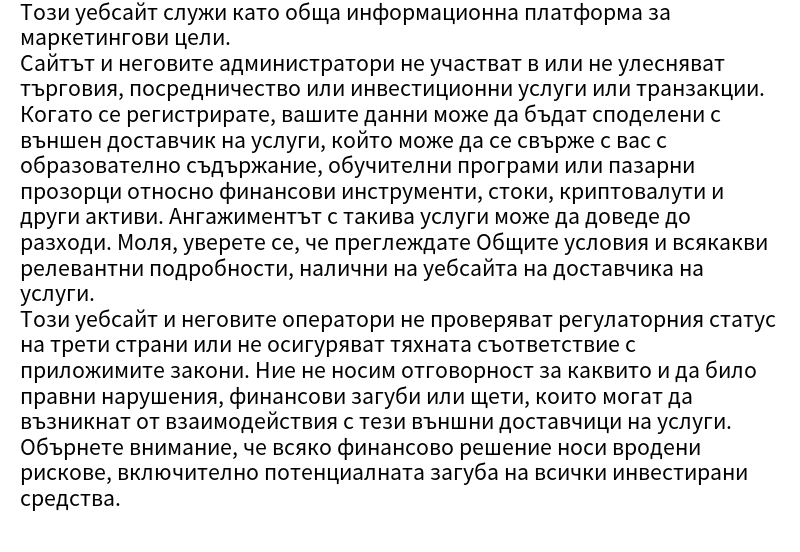 Този уебсайт служи като обща информационна платформа за маркетингови цели.
Сайтът и неговите администратори не участват в или не улесняват търговия, посредничество или инвестиционни услуги или транзакции. Когато се регистрирате, вашите данни може да бъдат споделени с външен доставчик на услуги, който може да се свърже с вас с образователно съдържание, обучителни програми или пазарни прозорци относно финансови инструменти, стоки, криптовалути и други активи. Ангажиментът с такива услуги може да доведе до разходи. Моля, уверете се, че преглеждате Общите условия и всякакви релевантни подробности, налични на уебсайта на доставчика на услуги.
Този уебсайт и неговите оператори не проверяват регулаторния статус на трети страни или не осигуряват тяхната съответствие с приложимите закони. Ние не носим отговорност за каквито и да било правни нарушения, финансови загуби или щети, които могат да възникнат от взаимодействия с тези външни доставчици на услуги. Обърнете внимание, че всяко финансово решение носи вродени рискове, включително потенциалната загуба на всички инвестирани средства.